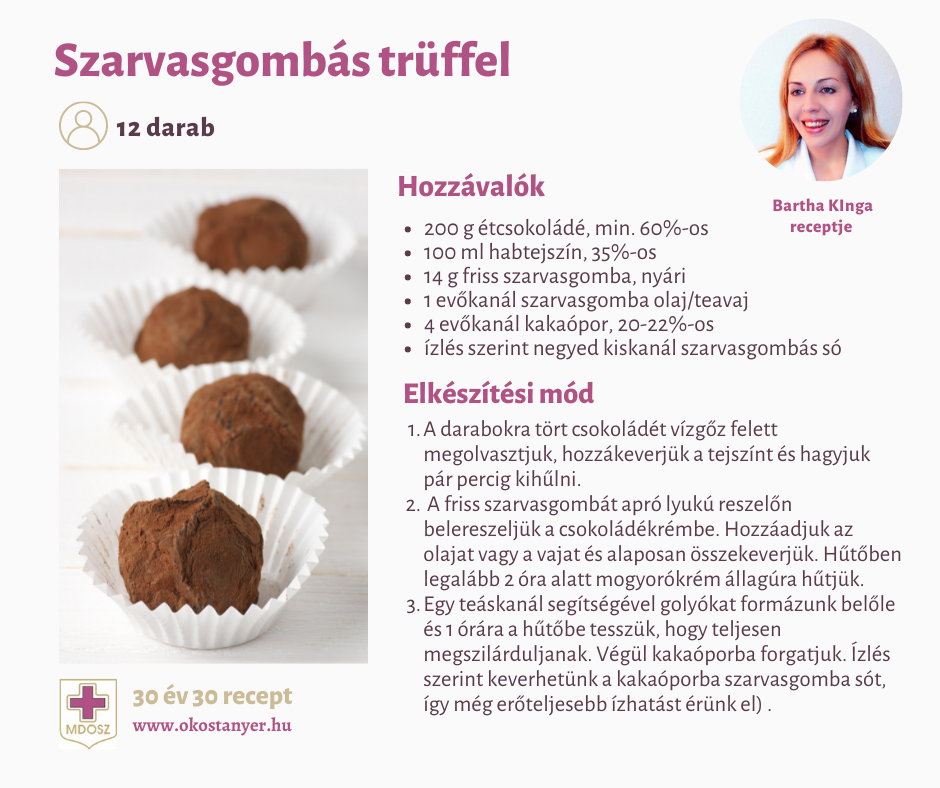 Szarvasgombás trüffel

12 darab

Bartha KInga receptje

Hozzávalók

- 200 g étcsokoládé, min. 60%-os
- 100 ml habtejszín, 35%-os
- 14 g friss szarvasgomba, nyári
- 1 evőkanál szarvasgomba olaj/teavaj
- 4 evőkanál kakaópor, 20-22%-os
- ízlés szerint negyed kiskanál szarvasgombás só

Elkészítési mód

1. A darabokra tört csokoládét vízgőz felett megolvasztjuk, hozzákeverjük a tejszínt és hagyjuk pár percig kihűlni.
2. A friss szarvasgombát apró lyukú reszelőn belereszeljük a csokoládékrémbe. Hozzáadjuk az olajat vagy a vajat és alaposan összekeverjük. Hűtőben legalább 2 óra alatt mogyorókrém állagúra hűtjük.
3. Egy teáskanál segítségével golyókat formázunk belőle és 1 órára a hűtőbe tesszük, hogy teljesen megszilárduljanak. Végül kakaóporba forgatjuk. Ízlés szerint keverhetünk a kakaóporba szarvasgomba sót, így még erőteljesebb ízhatást érünk el) .

MDOSZ

30 év 30 recept
www.okostanyer.hu